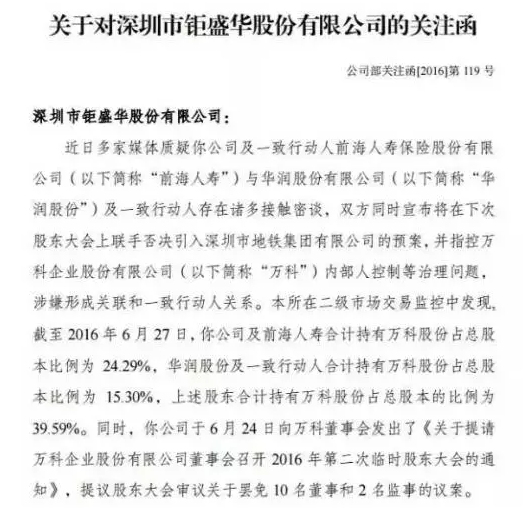 关于对深圳市钜盛华股份有限公司的关注函

公司部关注函[2016]第 119 号

深圳市钜盛华股份有限公司：

近日多家媒体质疑你公司及一致行动人前海人寿保险股份有限公司（以下简称“前海人寿”）与华润股份有限公司（以下简称“华润股份”）及一致行动人存在诸多接触密谈，双方同时宣布将在下次股东大会上联手否决引入深圳市地铁集团有限公司的预案，并指控万科企业股份有限公司（以下简称“万科”）内部人控制等治理问题，涉嫌形成关联和一致行动人关系。本所在二级市场交易监控中发现，截至 2016 年 6 月 27 日，你公司及前海人寿合计持有万科股份占总股本比例为 24.29%，华润股份及一致行动人合计持有万科股份占总股本比例为 15.30%，上述股东合计持有万科股份占总股本的比例为 39.59%。同时，你公司于 6 月 24 日向万科董事会发出了《关于提请万科企业股份有限公司董事会召开 2016 年第二次临时股东大会的通知》，提议股东大会审议关于罢免 10 名董事和 2 名监事的议案。